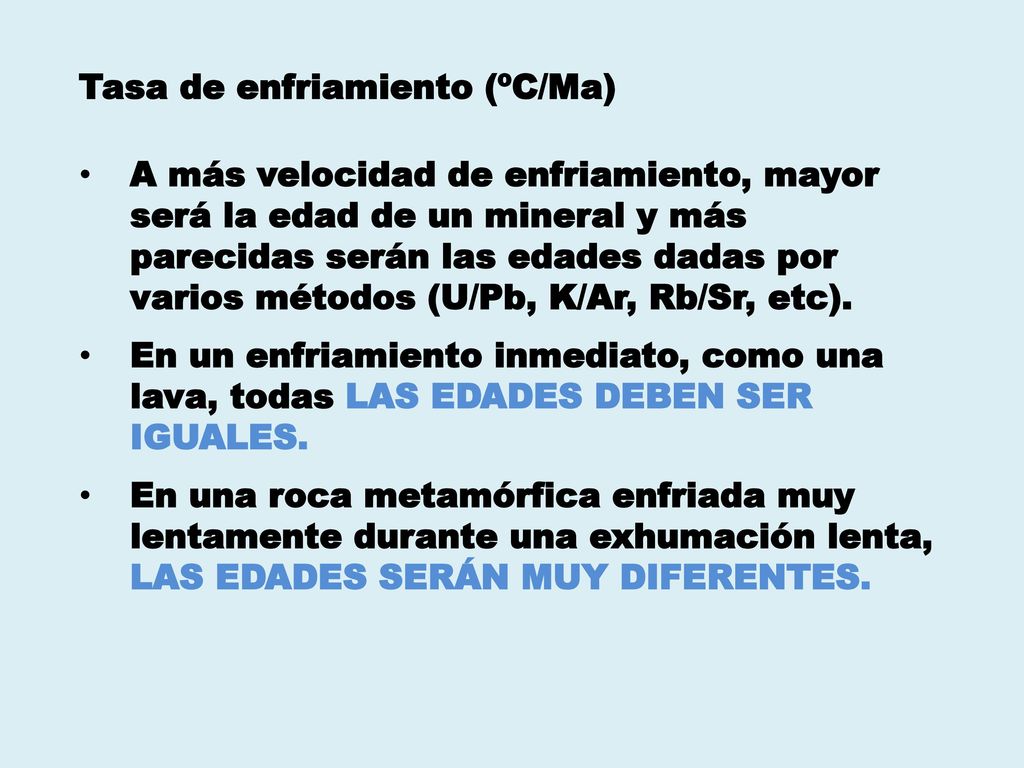 Tasa de enfriamiento (ºC/Ma)

• A más velocidad de enfriamiento, mayor será la edad de un mineral y más parecidas serán las edades dadas por varios métodos (U/Pb, K/Ar, Rb/Sr, etc).

• En un enfriamiento inmediato, como una lava, todas LAS EDADES DEBEN SER IGUALES.

• En una roca metamórfica enfriada muy lentamente durante una exhumación lenta, LAS EDADES SERÁN MUY DIFERENTES.